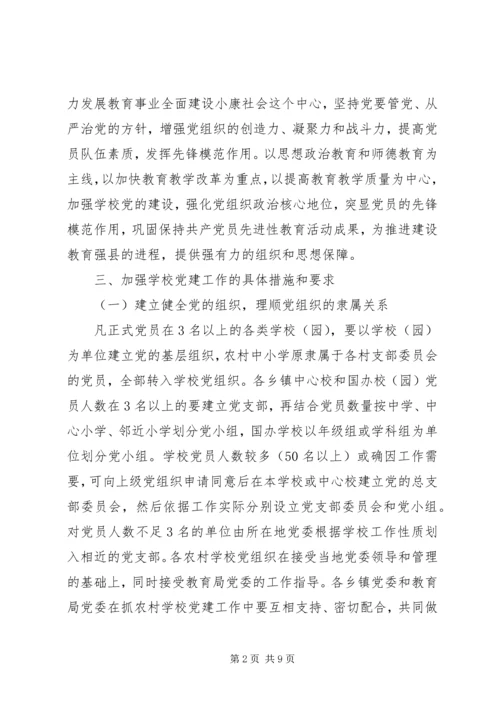 力发展教育事业全面建设小康社会这个中心，坚持党要管党、从严治党的方针，增强党组织的创造力、凝聚力和战斗力，提高党员队伍素质，发挥先锋模范作用。以思想政治教育和师德教育为主线，以加快教育教学改革为重点，以提高教育教学质量为中心，加强学校党的建设，强化党组织政治核心地位，突显党员的先锋模范作用，巩固保持共产党员先进性教育活动成果，为推进建设教育强县的进程，提供强有力的组织和思想保障。

三、加强学校党建工作的具体措施和要求

（一）建立健全党的组织，理顺党组织的隶属关系

凡正式党员在3名以上的各类学校（园），要以学校（园）为单位建立党的基层组织，农村中小学原隶属于各村支部委员会的党员，全部转入学校党组织。各乡镇中心校和国办校（园）党员人数在3名以上的要建立党支部，再结合党员数量按中学、中心小学、邻近小学划分党小组，国办学校以年级组或学科组为单位划分党小组。学校党员人数较多（50名以上）或确因工作需要，可向上级党组织申请同意后在本学校或中心校建立党的总支部委员会，然后依据工作实际分别设立党支部委员会和党小组。对党员人数不足3名的单位由所在地党委根据学校工作性质划入相近的党支部。各农村学校党组织在接受当地党委领导和管理的基础上，同时接受教育局党委的工作指导。各乡镇党委和教育局党委在抓农村学校党建工作中要互相支持、密切配合，共同做

第2页 共9页